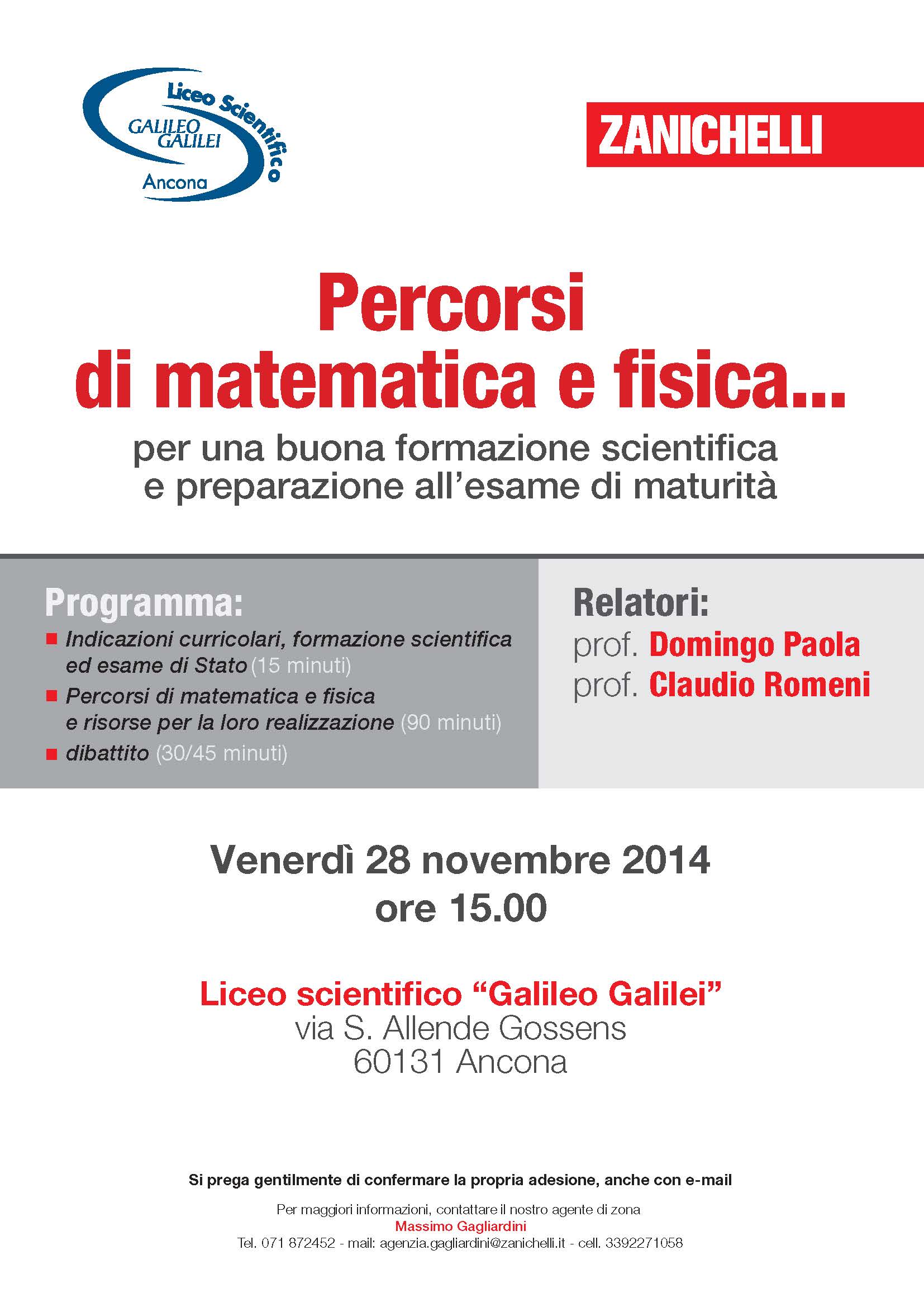 Liceo Scientifico
GALILEO GALILEI
Ancona

ZANICHELLI

Percorsi di matematica e fisica...

per una buona formazione scientifica e preparazione all'esame di maturità

Programma:
■ Indicazioni curricolari, formazione scientifica ed esame di Stato (15 minuti)
■ Percorsi di matematica e fisica e risorse per la loro realizzazione (90 minuti)
■ dibattito (30/45 minuti)

Relatori:
prof. Domingo Paola
prof. Claudio Romeni

Venerdì 28 novembre 2014
ore 15.00

Liceo scientifico "Galileo Galilei"
via S. Allende Gossens
60131 Ancona

Si prega gentilmente di confermare la propria adesione, anche con e-mail

Per maggiori informazioni, contattare il nostro agente di zona
Massimo Gagliardini
Tel. 071 872452 - mail: agenzia.gagliardini@zanichelli.it - cell. 3392271058